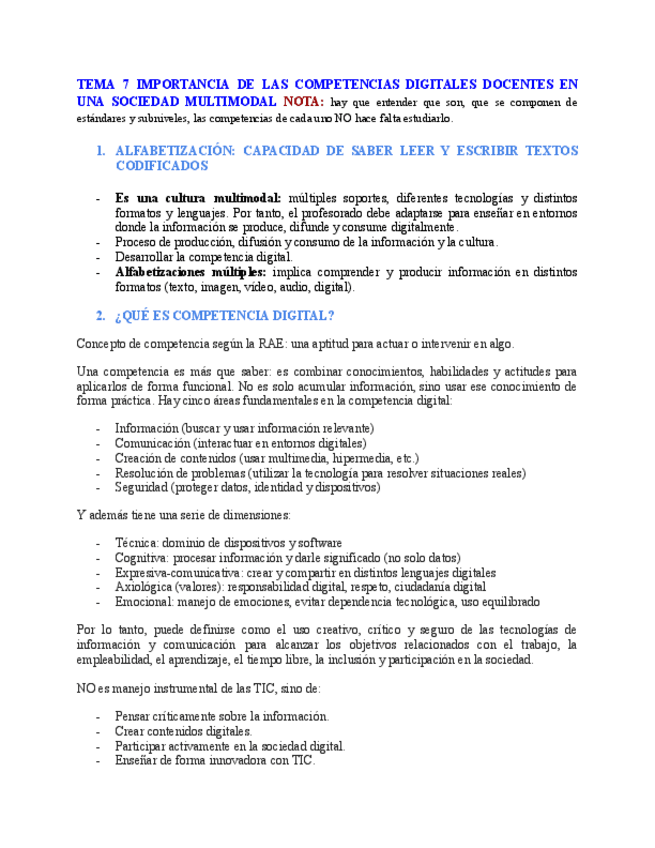 TEMA 7 IMPORTANCIA DE LAS COMPETENCIAS DIGITALES DOCENTES EN UNA SOCIEDAD MULTIMODAL NOTA: hay que entender que son, que se componen de estándares y subniveles, las competencias de cada uno NO hace falta estudiarlo.

1. ALFABETIZACIÓN: CAPACIDAD DE SABER LEER Y ESCRIBIR TEXTOS CODIFICADOS

- Es una cultura multimodal: múltiples soportes, diferentes tecnologías y distintos formatos y lenguajes. Por tanto, el profesorado debe adaptarse para enseñar en entornos donde la información se produce, difunde y consume digitalmente.
- Proceso de producción, difusión y consumo de la información y la cultura.
- Desarrollar la competencia digital.
- Alfabetizaciones múltiples: implica comprender y producir información en distintos formatos (texto, imagen, video, audio, digital).

2. ¿QUÉ ES COMPETENCIA DIGITAL?

Concepto de competencia según la RAE: una aptitud para actuar o intervenir en algo.

Una competencia es más que saber: es combinar conocimientos, habilidades y actitudes para aplicarlos de forma funcional. No es solo acumular información, sino usar ese conocimiento de forma práctica. Hay cinco áreas fundamentales en la competencia digital:

- Información (buscar y usar información relevante)
- Comunicación (interactuar en entornos digitales)
- Creación de contenidos (usar multimedia, hipermedia, etc.)
- Resolución de problemas (utilizar la tecnología para resolver situaciones reales)
- Seguridad (proteger datos, identidad y dispositivos)

Y además tiene una serie de dimensiones:

- Técnica: dominio de dispositivos y software
- Cognitiva: procesar información y darle significado (no solo datos)
- Expresiva-comunicativa: crear y compartir en distintos lenguajes digitales
- Axiológica (valores): responsabilidad digital, respeto, ciudadanía digital
- Emocional: manejo de emociones, evitar dependencia tecnológica, uso equilibrado

Por lo tanto, puede definirse como el uso creativo, crítico y seguro de las tecnologías de información y comunicación para alcanzar los objetivos relacionados con el trabajo, la empleabilidad, el aprendizaje, el tiempo libre, la inclusión y participación en la sociedad.

NO es manejo instrumental de las TIC, sino de:

- Pensar críticamente sobre la información.
- Crear contenidos digitales.
- Participar activamente en la sociedad digital.
- Enseñar de forma innovadora con TIC.